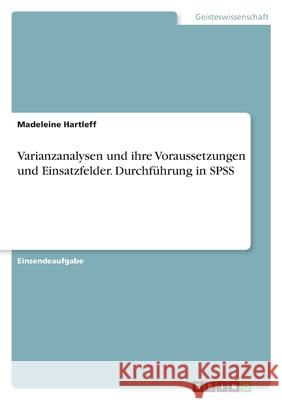 Geisteswissenschaft

Madeleine Hartleff

Varianzanalysen und ihre Voraussetzungen und Einsatzfelder. Durchführung in SPSS

Einsendeaufgabe

Kraina Książek